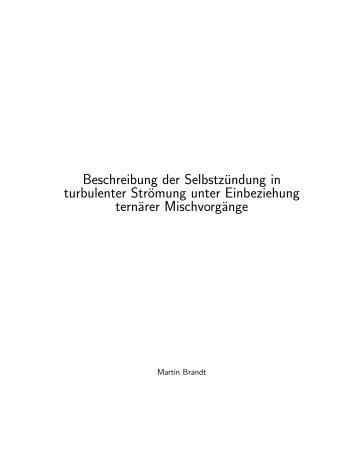 Beschreibung der Selbstzündung in turbulenter Strömung unter Einbeziehung ternärer Mischvorgänge

Martin Brandt